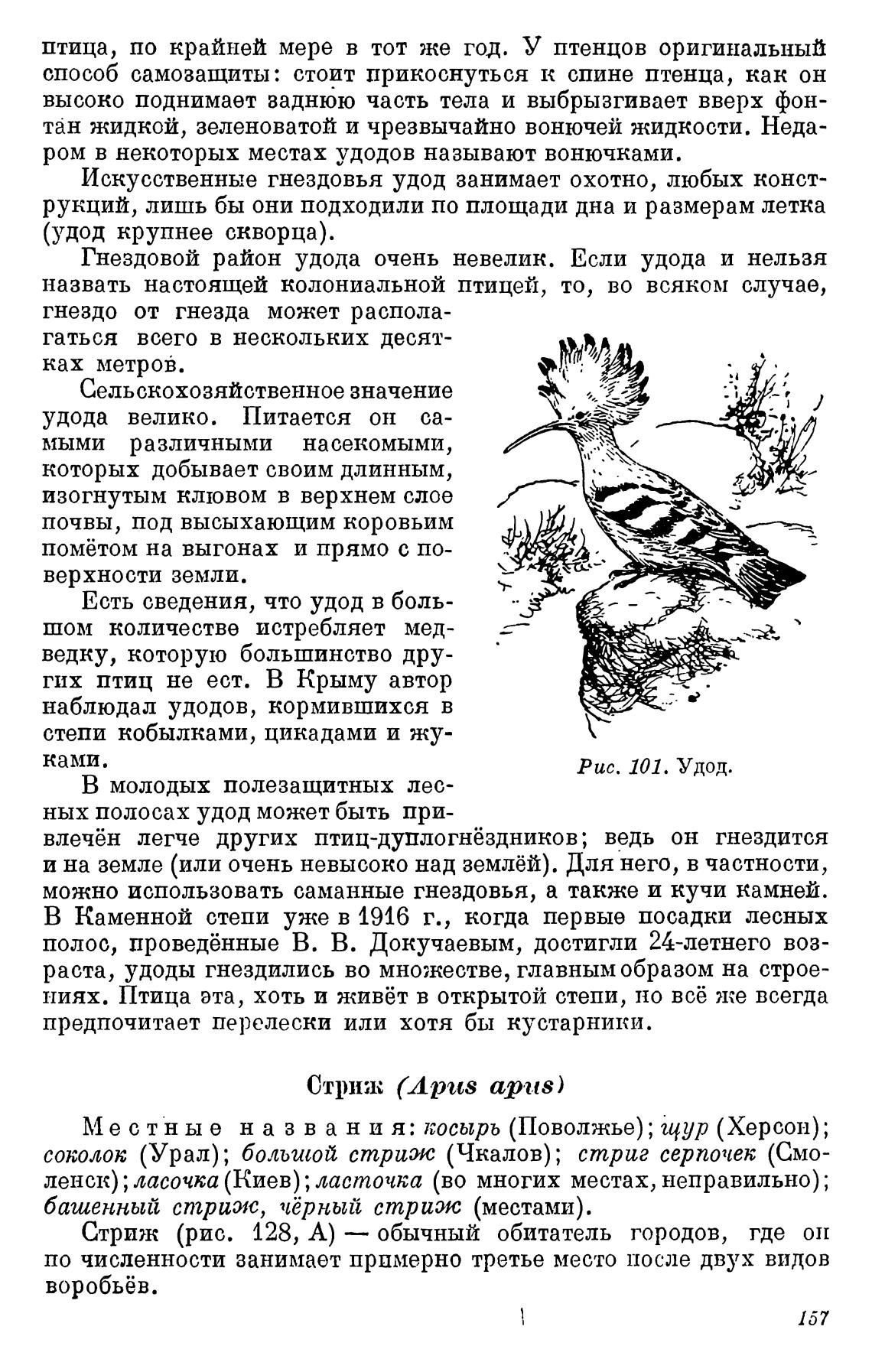 птица, по крайней мере в тот же год. У птенцов оригинальный способ самозащиты: стоит прикоснуться к спине птенца, как он высоко поднимает заднюю часть тела и выбрызгивает вверх фонтан жидкой, зеленоватой и чрезвычайно вонючей жидкости. Недаром в некоторых местах удодов называют вонючками.

Искусственные гнездовья удод занимает охотно, любых конструкций, лишь бы они подходили по площади дна и размерам летка (удод крупнее скворца).

Гнездовой район удода очень невелик. Если удода и нельзя назвать настоящей колониальной птицей, то, во всяком случае, гнездо от гнезда может располагаться всего в нескольких десятках метров.

Сельскохозяйственное значение удода велико. Питается он самыми различными насекомыми, которых добывает своим длинным, изогнутым клювом в верхнем слое почвы, под высыхающим коровьим помётом на выгонах и прямо с поверхности земли.

Есть сведения, что удод в большом количестве истребляет медведку, которую большинство других птиц не ест. В Крыму автор наблюдал удодов, кормившихся в степи кобылками, цикадами и жуками.

Рис. 101. Удод.

В молодых полезащитных лесных полосах удод может быть привлечён легче других птиц-дуплогнёздников; ведь он гнездится и на земле (или очень невысоко над землёй). Для него, в частности, можно использовать саманные гнездовья, а также и кучи камней. В Каменной степи уже в 1916 г., когда первые посадки лесных полос, проведённые В. В. Докучаевым, достигли 24-летнего возраста, удоды гнездились во множестве, главным образом на строениях. Птица эта, хоть и живёт в открытой степи, но всё же всегда предпочитает перелески или хотя бы кустарники.

Стриж (Apus apus)

Местные названия: косырь (Поволжье); щур (Херсон); соколок (Урал); большой стриж (Чкалов); стриг серпочек (Смоленск); ласочка (Киев); ласточка (во многих местах, неправильно); башенный стриж, чёрный стриж (местами).

Стриж (рис. 128, А) — обычный обитатель городов, где он по численности занимает примерно третье место после двух видов воробьёв.

157